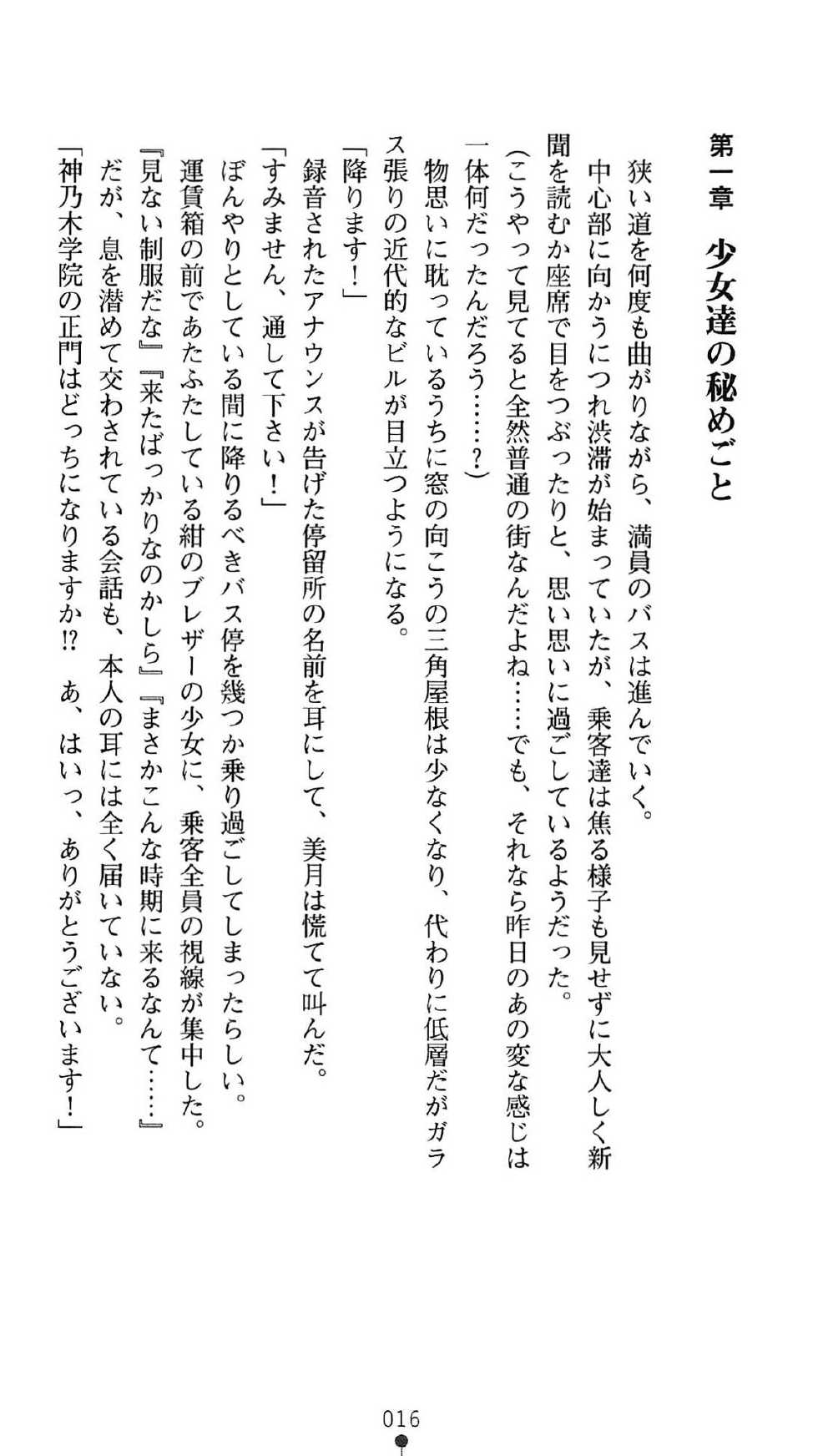 第一章　少女達の秘めごと

狭い道を何度も曲がりながら、満員のバスは進んでいく。

中心部に向かうにつれ渋滞が始まっていたが、乗客達は焦る様子も見せずに大人しく新聞を読むか座席で目をつぶったりと、思い思いに過ごしているようだった。

（こうやって見てると全然普通の街なんだよね……でも、それなら昨日のあの変な感じは一体何だったんだろう……？）

物思いに耽っているうちに窓の向こうの三角屋根は少なくなり、代わりに低層だがガラス張りの近代的なビルが目立つようになる。

「降ります！」

録音されたアナウンスが告げた停留所の名前を耳にして、美月は慌てて叫んだ。

「すみません、通して下さい！」

ぼんやりとしている間に降りるべきバス停を幾つか乗り過ごしてしまったらしい。

運賃箱の前であたふたしている紺のブレザーの少女に、乗客全員の視線が集中した。

『見ない制服だな』『来たばっかりなのかしら』『まさかこんな時期に来るなんて……』

だが、息を潜めて交わされている会話も、本人の耳には全く届いていない。

「神乃木学院の正門はどっちになりますか⁉　あ、はいっ、ありがとうございます！」

016